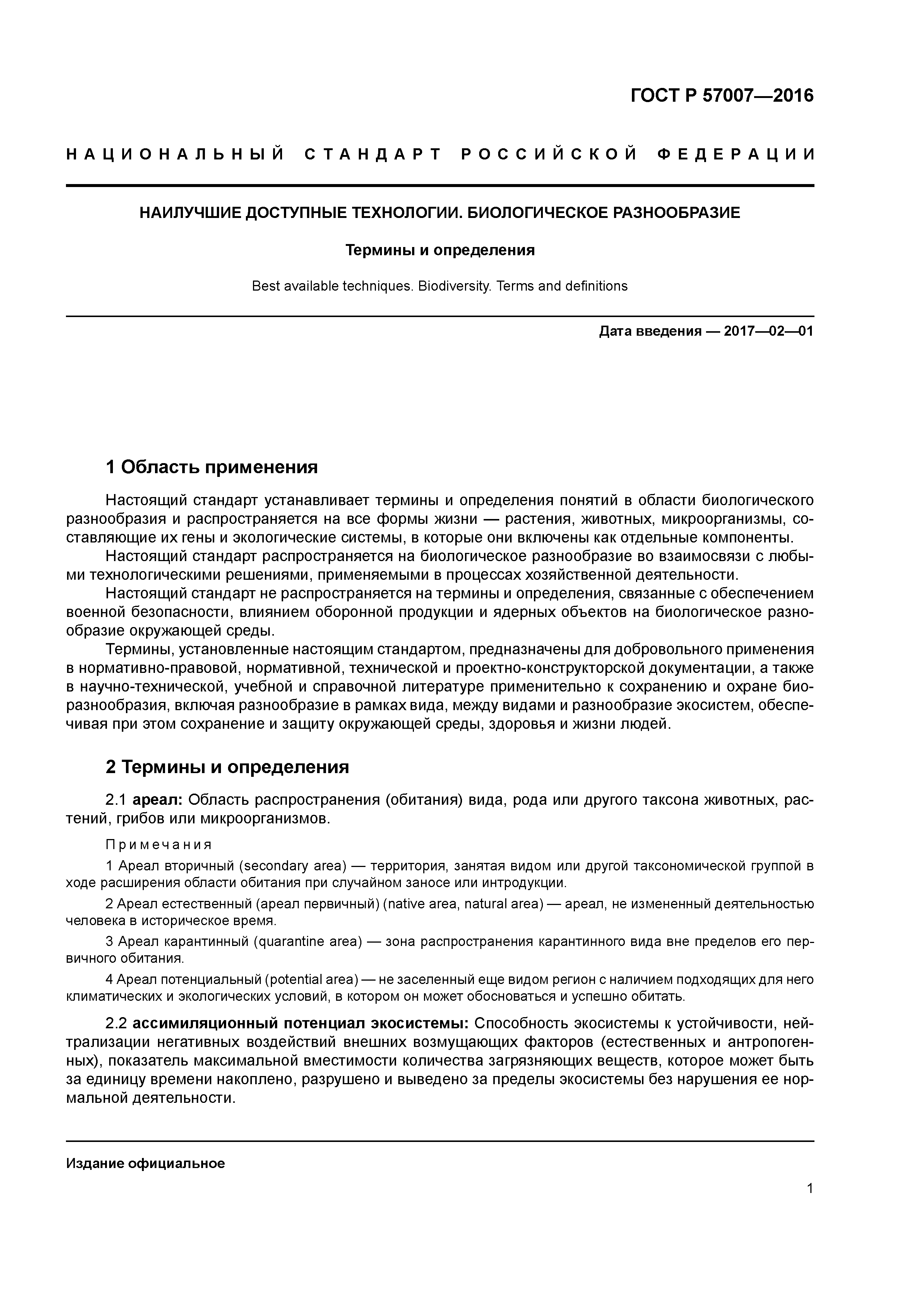 ГОСТ Р 57007—2016

НАЦИОНАЛЬНЫЙ СТАНДАРТ РОССИЙСКОЙ ФЕДЕРАЦИИ

НАИЛУЧШИЕ ДОСТУПНЫЕ ТЕХНОЛОГИИ. БИОЛОГИЧЕСКОЕ РАЗНООБРАЗИЕ

Термины и определения

Best available techniques. Biodiversity. Terms and definitions

Дата введения — 2017—02—01

1 Область применения

Настоящий стандарт устанавливает термины и определения понятий в области биологического разнообразия и распространяется на все формы жизни — растения, животных, микроорганизмы, составляющие их гены и экологические системы, в которые они включены как отдельные компоненты.

Настоящий стандарт распространяется на биологическое разнообразие во взаимосвязи с любыми технологическими решениями, применяемыми в процессах хозяйственной деятельности.

Настоящий стандарт не распространяется на термины и определения, связанные с обеспечением военной безопасности, влиянием оборонной продукции и ядерных объектов на биологическое разнообразие окружающей среды.

Термины, установленные настоящим стандартом, предназначены для добровольного применения в нормативно-правовой, нормативной, технической и проектно-конструкторской документации, а также в научно-технической, учебной и справочной литературе применительно к сохранению и охране биоразнообразия, включая разнообразие в рамках вида, между видами и разнообразие экосистем, обеспечивая при этом сохранение и защиту окружающей среды, здоровья и жизни людей.

2 Термины и определения

2.1 ареал: Область распространения (обитания) вида, рода или другого таксона животных, растений, грибов или микроорганизмов.

Примечания

1 Ареал вторичный (secondary area) — территория, занятая видом или другой таксономической группой в ходе расширения области обитания при случайном заносе или интродукции.

2 Ареал естественный (ареал первичный) (native area, natural area) — ареал, не измененный деятельностью человека в историческое время.

3 Ареал карантинный (quarantine area) — зона распространения карантинного вида вне пределов его первичного обитания.

4 Ареал потенциальный (potential area) — не заселенный еще видом регион с наличием подходящих для него климатических и экологических условий, в котором он может обосноваться и успешно обитать.

2.2 ассимиляционный потенциал экосистемы: Способность экосистемы к устойчивости, нейтрализации негативных воздействий внешних возмущающих факторов (естественных и антропогенных), показатель максимальной вместимости количества загрязняющих веществ, которое может быть за единицу времени накоплено, разрушено и выведено за пределы экосистемы без нарушения ее нормальной деятельности.

Издание официальное

1